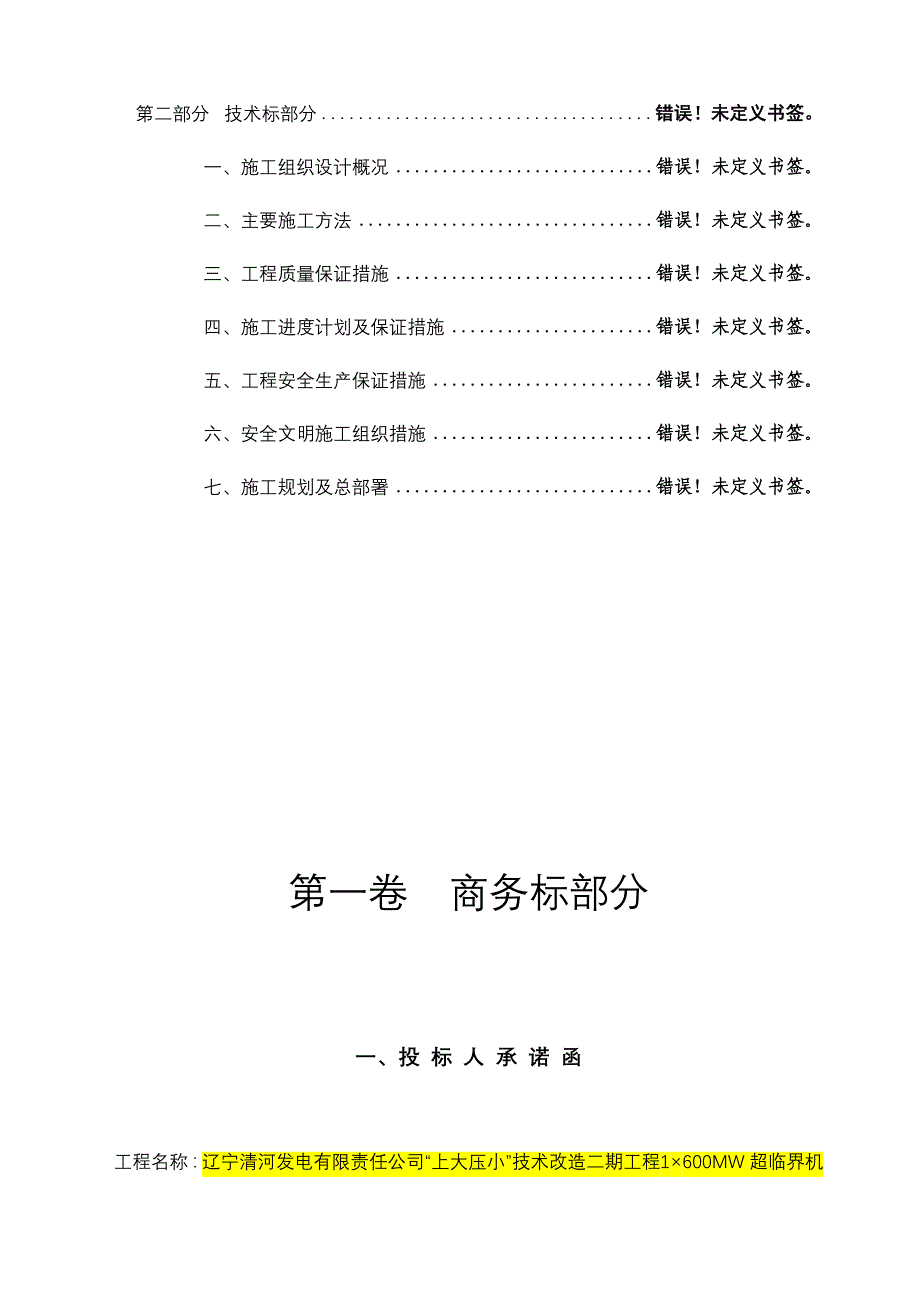 第二部分　技术标部分 .................................... 错误！未定义书签。

一、施工组织设计概况 ............................ 错误！未定义书签。

二、主要施工方法 ................................ 错误！未定义书签。

三、工程质量保证措施 ............................ 错误！未定义书签。

四、施工进度计划及保证措施 ...................... 错误！未定义书签。

五、工程安全生产保证措施 ........................ 错误！未定义书签。

六、安全文明施工组织措施 ........................ 错误！未定义书签。

七、施工规划及总部署 ............................ 错误！未定义书签。

第一卷　商务标部分

一、投 标 人 承 诺 函

工程名称：辽宁清河发电有限责任公司“上大压小”技术改造二期工程1×600MW 超临界机